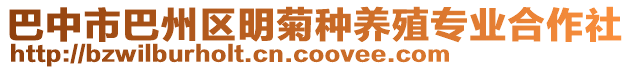 巴中市巴州区明菊种养殖专业合作社
http://bzwilburholt.cn.coovee.com